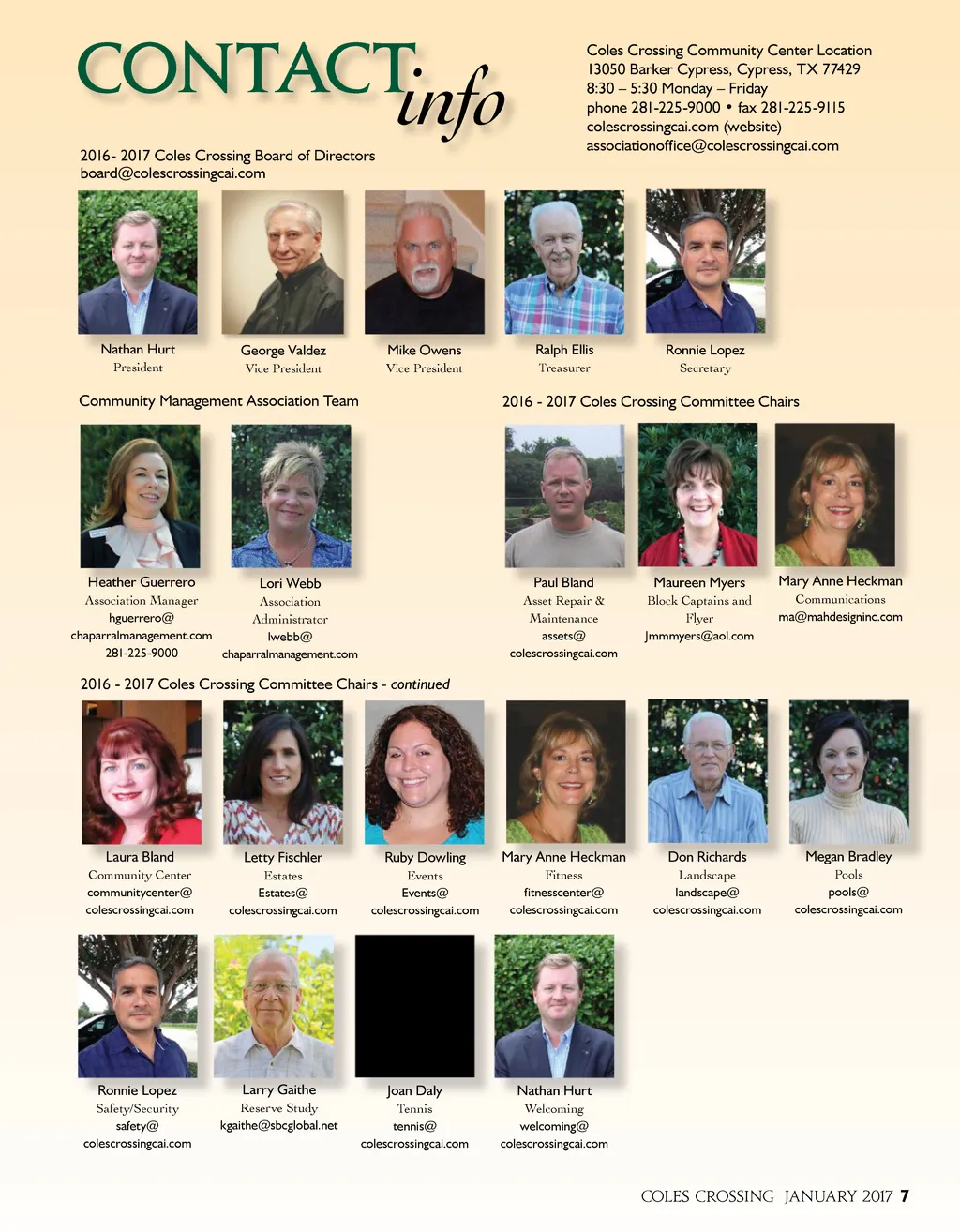 CONTACT info

Coles Crossing Community Center Location
13050 Barker Cypress, Cypress, TX 77429
8:30 – 5:30 Monday – Friday
phone 281-225-9000 • fax 281-225-9115
colescrossingcai.com (website)
associationoffice@colescrossingcai.com

2016- 2017 Coles Crossing Board of Directors
board@colescrossingcai.com

Nathan Hurt
President

George Valdez
Vice President

Mike Owens
Vice President

Ralph Ellis
Treasurer

Ronnie Lopez
Secretary

Community Management Association Team

Heather Guerrero
Association Manager
hguerrero@
chaparralmanagement.com
281-225-9000

Lori Webb
Association
Administrator
lwebb@
chaparralmanagement.com

2016 - 2017 Coles Crossing Committee Chairs

Paul Bland
Asset Repair &
Maintenance
assets@
colescrossingcai.com

Maureen Myers
Block Captains and
Flyer
Jmmmyers@aol.com

Mary Anne Heckman
Communications
ma@mahdesigninc.com

2016 - 2017 Coles Crossing Committee Chairs - continued

Laura Bland
Community Center
communitycenter@
colescrossingcai.com

Letty Fischler
Estates
Estates@
colescrossingcai.com

Ruby Dowling
Events
Events@
colescrossingcai.com

Mary Anne Heckman
Fitness
fitnesscenter@
colescrossingcai.com

Don Richards
Landscape
landscape@
colescrossingcai.com

Megan Bradley
Pools
pools@
colescrossingcai.com

Ronnie Lopez
Safety/Security
safety@
colescrossingcai.com

Larry Gaithe
Reserve Study
kgaithe@sbcglobal.net

Joan Daly
Tennis
tennis@
colescrossingcai.com

Nathan Hurt
Welcoming
welcoming@
colescrossingcai.com

COLES CROSSING JANUARY 2017 7